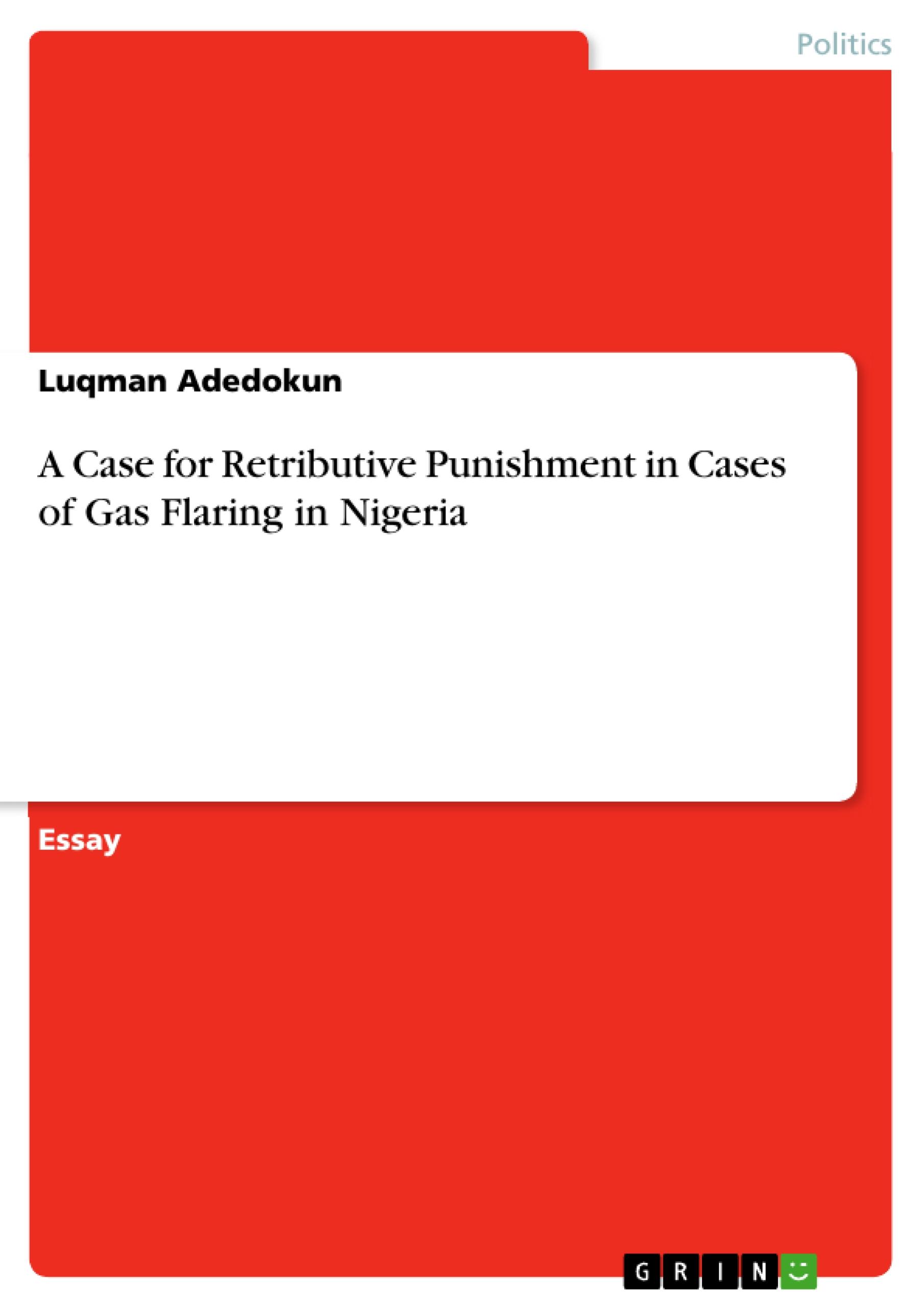 Politics

Luqman Adedokun

A Case for Retributive Punishment in Cases of Gas Flaring in Nigeria

Essay

GRIN